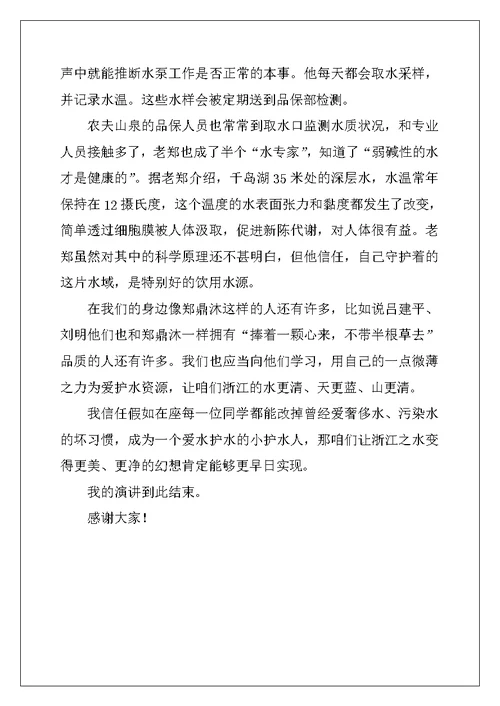 声中就能推断水泵工作是否正常的本事。他每天都会取水采样，并记录水温。这些水样会被定期送到品保部检测。

农夫山泉的品保人员也常常到取水口监测水质状况，和专业人员接触多了，老郑也成了半个“水专家”，知道了“弱碱性的水才是健康的”。据老郑介绍，千岛湖35米处的深层水，水温常年保持在12摄氏度，这个温度的水表面张力和黏度都发生了改变，简单透过细胞膜被人体汲取，促进新陈代谢，对人体很有益。老郑虽然对其中的科学原理还不甚明白，但他信任，自己守护着的这片水域，是特别好的饮用水源。

在我们的身边像郑鼎沐这样的人还有许多，比如说吕建平、刘明他们也和郑鼎沐一样拥有“捧着一颗心来，不带半根草去”品质的人还有许多。我们也应当向他们学习，用自己的一点微薄之力为爱护水资源，让咱们浙江的水更清、天更蓝、山更清。

我信任假如在座每一位同学都能改掉曾经爱奢侈水、污染水的坏习惯，成为一个爱水护水的小护水人，那咱们让浙江之水变得更美、更净的幻想肯定能够更早日实现。

我的演讲到此结束。

感谢大家！